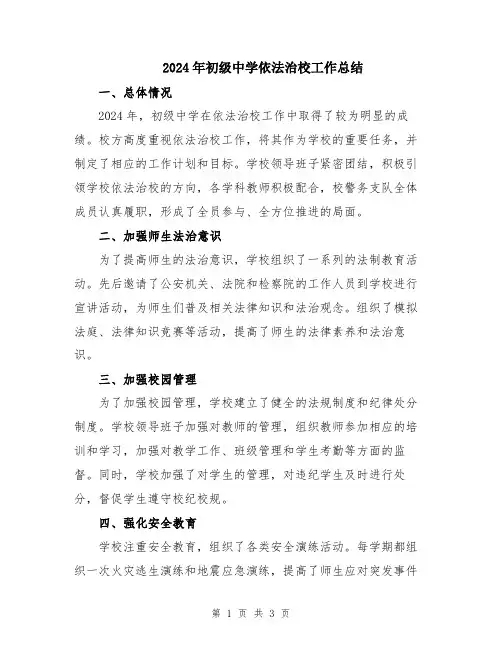 2024年初级中学依法治校工作总结

一、总体情况

2024年，初级中学在依法治校工作中取得了较为明显的成绩。校方高度重视依法治校工作，将其作为学校的重要任务，并制定了相应的工作计划和目标。学校领导班子紧密团结，积极引领学校依法治校的方向，各学科教师积极配合，校警务支队全体成员认真履职，形成了全员参与、全方位推进的局面。

二、加强师生法治意识

为了提高师生的法治意识，学校组织了一系列的法制教育活动。先后邀请了公安机关、法院和检察院的工作人员到学校进行宣讲活动，为师生们普及相关法律知识和法治观念。组织了模拟法庭、法律知识竞赛等活动，提高了师生的法律素养和法治意识。

三、加强校园管理

为了加强校园管理，学校建立了健全的法规制度和纪律处分制度。学校领导班子加强对教师的管理，组织教师参加相应的培训和学习，加强对教学工作、班级管理和学生考勤等方面的监督。同时，学校加强了对学生的管理，对违纪学生及时进行处分，督促学生遵守校纪校规。

四、强化安全教育

学校注重安全教育，组织了各类安全演练活动。每学期都组织一次火灾逃生演练和地震应急演练，提高了师生应对突发事件

第 1 页 共 3 页